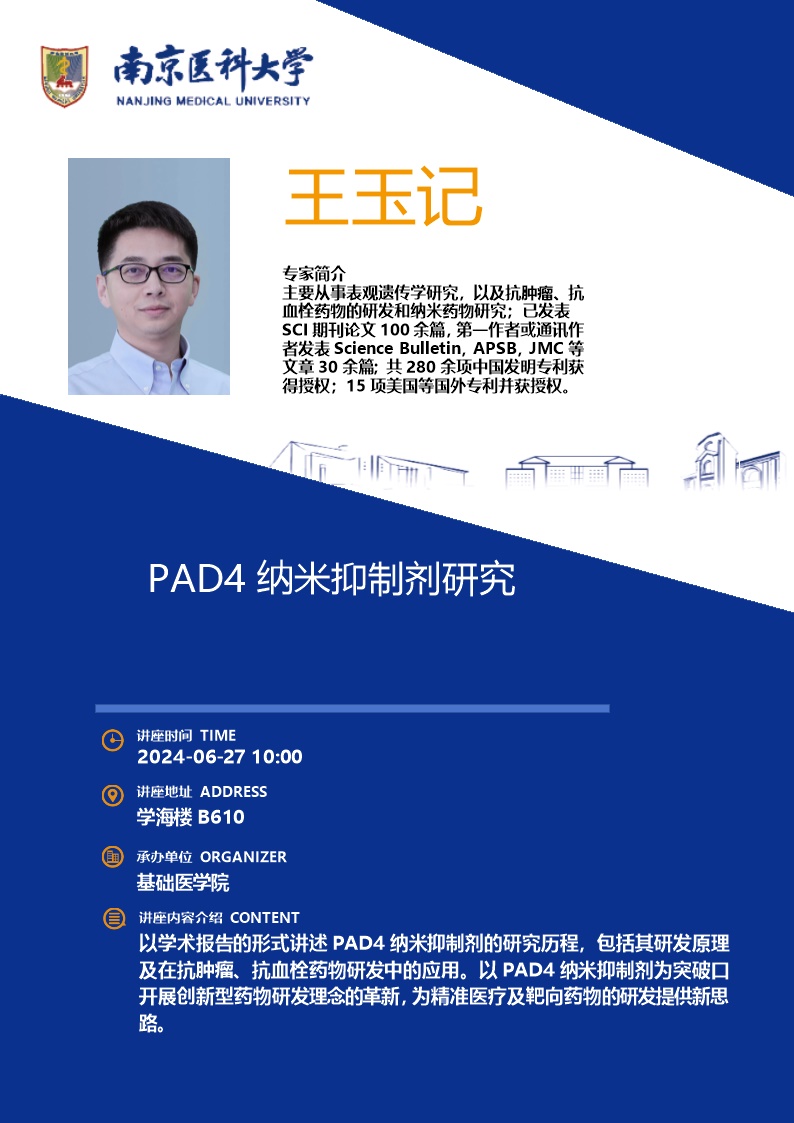 南京医科大学
NANJING MEDICAL UNIVERSITY

王玉记

专家简介
主要从事表观遗传学研究，以及抗肿瘤、抗血栓药物的研发和纳米药物研究；已发表 SCI 期刊论文 100 余篇，第一作者或通讯作者发表 Science Bulletin, APSB, JMC 等文章 30 余篇；共 280 余项中国发明专利获得授权；15 项美国等国外专利并获授权。

PAD4 纳米抑制剂研究

讲座时间 TIME
2024-06-27 10:00

讲座地址 ADDRESS
学海楼 B610

承办单位 ORGANIZER
基础医学院

讲座内容介绍 CONTENT
以学术报告的形式讲述 PAD4 纳米抑制剂的研究历程，包括其研发原理及在抗肿瘤、抗血栓药物研发中的应用。以 PAD4 纳米抑制剂为突破口开展创新型药物研发理念的革新，为精准医疗及靶向药物的研发提供新思路。